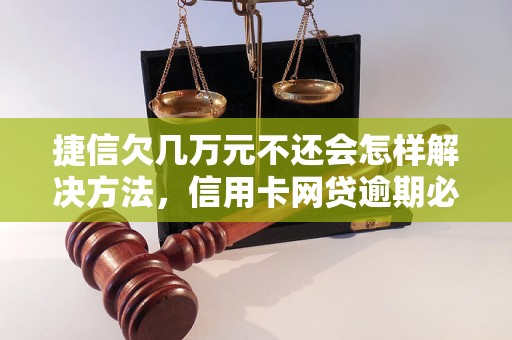 捷信欠几万元不还会怎样解决方法，信用卡网贷逾期必